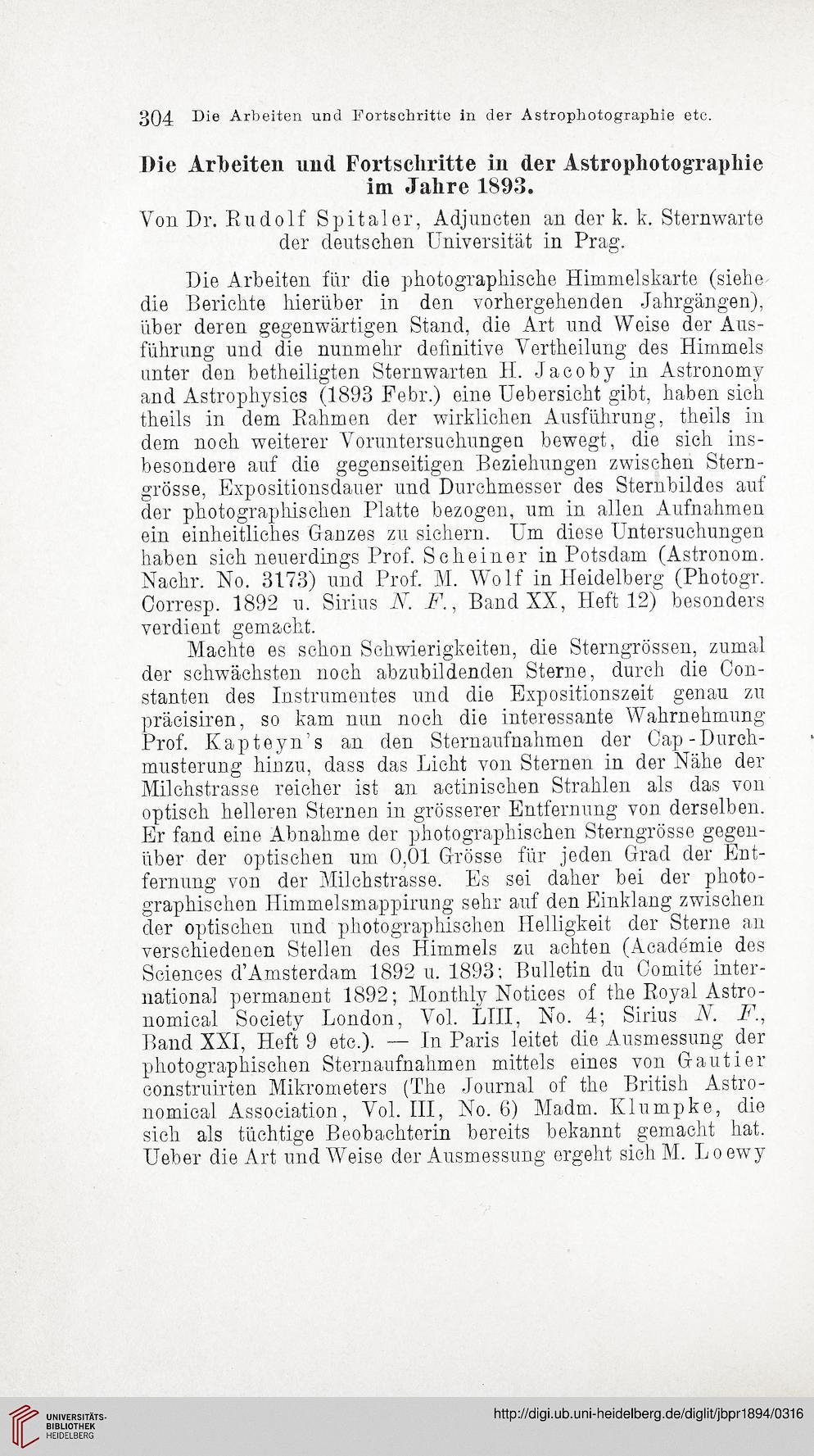 304 Die Arbeiten und Fortschritte in der Astrophotographie etc.

Die Arbeiten und Fortschritte in der Astrophotographie im Jahre 1893.

Von Dr. Rudolf Spitaler, Adjuncten an der k. k. Sternwarte der deutschen Universität in Prag.

Die Arbeiten für die photographische Himmelskarte (siehe die Berichte hierüber in den vorhergehenden Jahrgängen), über deren gegenwärtigen Stand, die Art und Weise der Ausführung und die nunmehr definitive Vertheilung des Himmels unter den betheiligten Sternwarten H. Jacoby in Astronomy and Astrophysics (1893 Febr.) eine Uebersicht gibt, haben sich theils in dem Rahmen der wirklichen Ausführung, theils in dem noch weiterer Voruntersuchungen bewegt, die sich insbesondere auf die gegenseitigen Beziehungen zwischen Sterngrösse, Expositionsdauer und Durchmesser des Sternbildes auf der photographischen Platte bezogen, um in allen Aufnahmen ein einheitliches Ganzes zu sichern. Um diese Untersuchungen haben sich neuerdings Prof. Scheiner in Potsdam (Astronom. Nachr. No. 3173) und Prof. M. Wolf in Heidelberg (Photogr. Corresp. 1892 u. Sirius N. F., Band XX, Heft 12) besonders verdient gemacht.

Machte es schon Schwierigkeiten, die Sterngrössen, zumal der schwächsten noch abzubildenden Sterne, durch die Constanten des Instrumentes und die Expositionszeit genau zu präcisiren, so kam nun noch die interessante Wahrnehmung Prof. Kapteyn's an den Sternaufnahmen der Cap-Durchmusterung hinzu, dass das Licht von Sternen in der Nähe der Milchstrasse reicher ist an actinischen Strahlen als das von optisch helleren Sternen in grösserer Entfernung von derselben. Er fand eine Abnahme der photographischen Sterngrösse gegenüber der optischen um 0,01 Grösse für jeden Grad der Entfernung von der Milchstrasse. Es sei daher bei der photographischen Himmelsmappirung sehr auf den Einklang zwischen der optischen und photographischen Helligkeit der Sterne an verschiedenen Stellen des Himmels zu achten (Académie des Sciences d'Amsterdam 1892 u. 1893; Bulletin du Comité international permanent 1892; Monthly Notices of the Royal Astronomical Society London, Vol. LIII, No. 4; Sirius N. F., Band XXI, Heft 9 etc.). — In Paris leitet die Ausmessung der photographischen Sternaufnahmen mittels eines von Gautier construirten Mikrometers (The Journal of the British Astronomical Association, Vol. III, No. 6) Madm. Klumpke, die sich als tüchtige Beobachterin bereits bekannt gemacht hat. Ueber die Art und Weise der Ausmessung ergeht sich M. Loewy

UNIVERSITÄTS-BIBLIOTHEK HEIDELBERG

http://digi.ub.uni-heidelberg.de/diglit/jbpr1894/0316